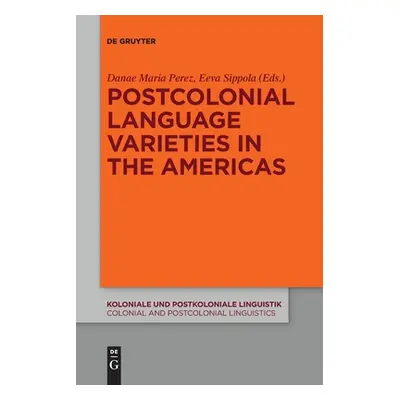 DE GRUYTER

Danae Maria Perez, Eeva Sippola (Eds.)

POSTCOLONIAL LANGUAGE VARIETIES IN THE AMERICAS

KOLONIALE UND POSTKOLONIALE LINGUISTIK
COLONIAL AND POSTCOLONIAL LINGUISTICS

DE
G